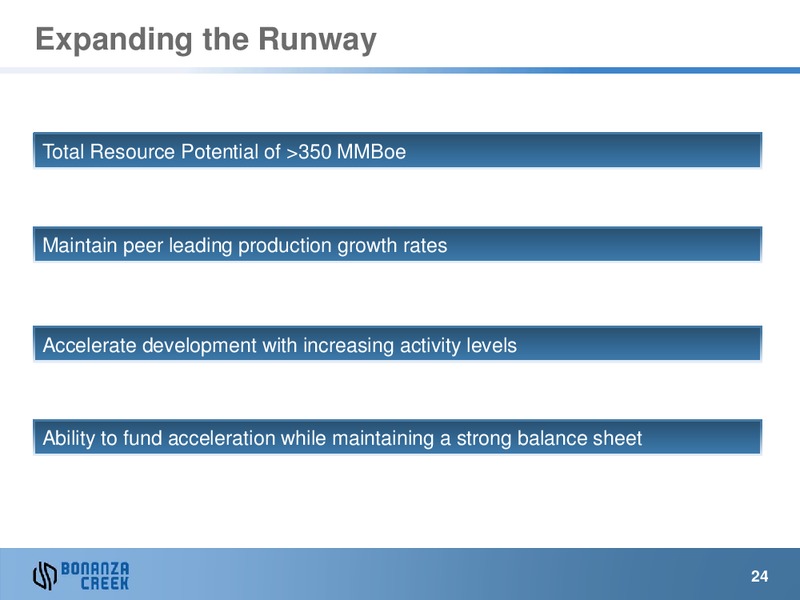 Expanding the Runway

Total Resource Potential of >350 MMBoe

Maintain peer leading production growth rates

Accelerate development with increasing activity levels

Ability to fund acceleration while maintaining a strong balance sheet

BONANZA CREEK

24